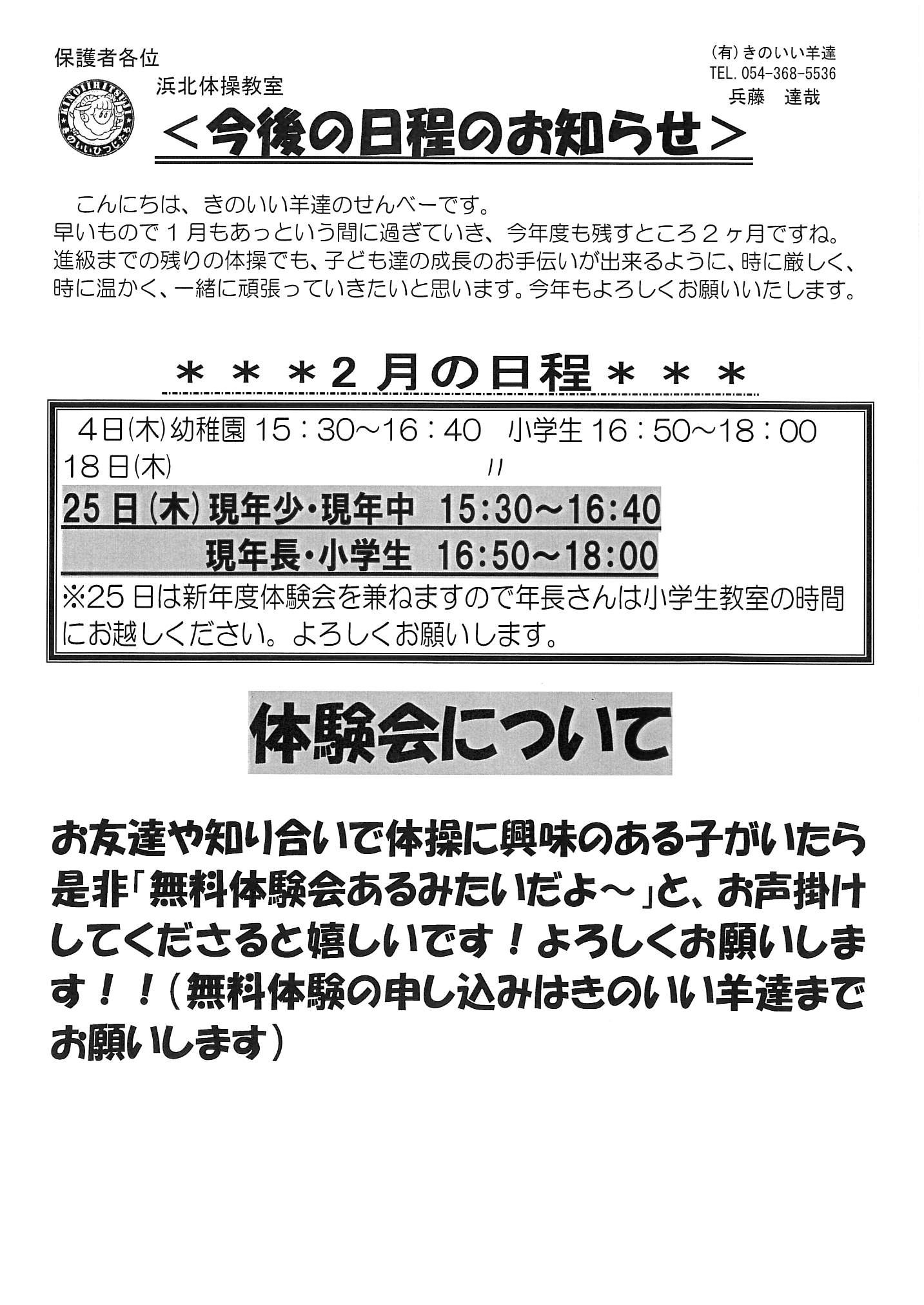 保護者各位

(有)きのいい羊達
TEL.054-368-5536
兵藤 達哉

浜北体操教室

<今後の日程のお知らせ>

こんにちは、きのいい羊達のせんべーです。早いもので1月もあっという間に過ぎていき、今年度も残すところ2ヶ月ですね。進級までの残りの体操でも、子ども達の成長のお手伝いが出来るように、時に厳しく、時に温かく、一緒に頑張っていきたいと思います。今年もよろしくお願いいたします。

＊＊＊2月の日程＊＊＊

4日(木)幼稚園15:30~16:40 小学生16:50~18:00
18日(木) 〃
25日(木)現年少・現年中 15:30~16:40
現年長・小学生 16:50~18:00
※25日は新年度体験会を兼ねますので年長さんは小学生教室の時間にお越しください。よろしくお願いします。

体験会について

お友達や知り合いで体操に興味のある子がいたら是非「無料体験会あるみたいだよ~」と、お声掛けしてくださると嬉しいです!よろしくお願いします!!(無料体験の申し込みはきのいい羊達までお願いします)